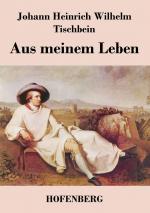 Johann Heinrich Wilhelm Tischbein

Aus meinem Leben

HOFENBERG